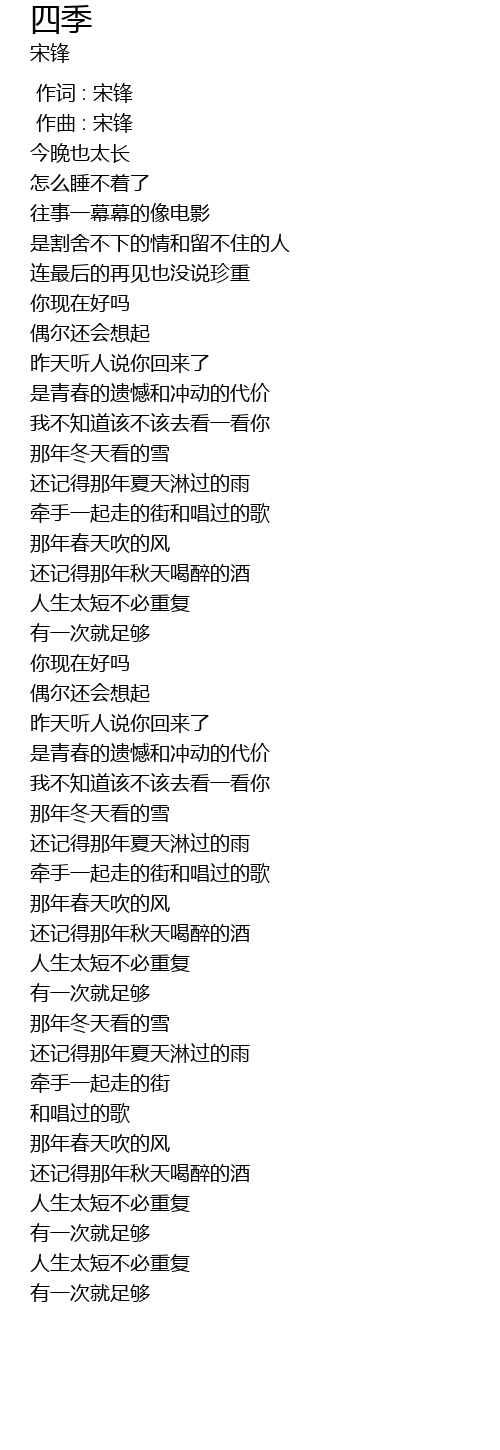 四季
宋锋

作词 : 宋锋
作曲 : 宋锋
今晚也太长
怎么睡不着了
往事一幕幕的像电影
是割舍不下的情和留不住的人
连最后的再见也没说珍重
你现在好吗
偶尔还会想起
昨天听人说你回来了
是青春的遗憾和冲动的代价
我不知道该不该去看一看你
那年冬天看的雪
还记得那年夏天淋过的雨
牵手一起走的街和唱过的歌
那年春天吹的风
还记得那年秋天喝醉的酒
人生太短不必重复
有一次就足够
你现在好吗
偶尔还会想起
昨天听人说你回来了
是青春的遗憾和冲动的代价
我不知道该不该去看一看你
那年冬天看的雪
还记得那年夏天淋过的雨
牵手一起走的街和唱过的歌
那年春天吹的风
还记得那年秋天喝醉的酒
人生太短不必重复
有一次就足够
那年冬天看的雪
还记得那年夏天淋过的雨
牵手一起走的街
和唱过的歌
那年春天吹的风
还记得那年秋天喝醉的酒
人生太短不必重复
有一次就足够
人生太短不必重复
有一次就足够